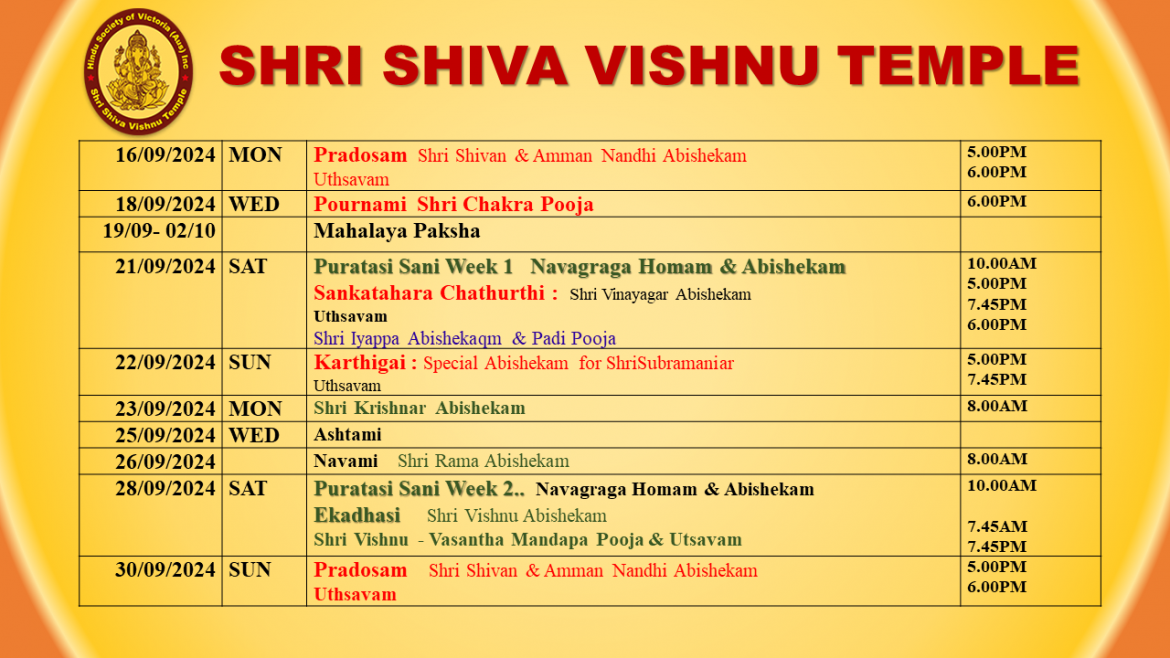 Hindu Society of Victoria (Aus) Inc
Shri Shiva Vishnu Temple

SHRI SHIVA VISHNU TEMPLE

| 16/09/2024 | MON | Pradosam Shri Shivan & Amman Nandhi Abishekam Uthsavam | 5.00PM 6.00PM |
|---|---|---|---|
| 18/09/2024 | WED | Pournami Shri Chakra Pooja | 6.00PM |
| 19/09- 02/10 | | Mahalaya Paksha | |
| 21/09/2024 | SAT | Puratasi Sani Week 1 Navagraga Homam & Abishekam Sankatahara Chathurthi : Shri Vinayagar Abishekam Uthsavam Shri Iyappa Abishekaqm & Padi Pooja | 10.00AM 5.00PM 7.45PM 6.00PM |
| 22/09/2024 | SUN | Karthigai : Special Abishekam for ShriSubramaniar Uthsavam | 5.00PM 7.45PM |
| 23/09/2024 | MON | Shri Krishnar Abishekam | 8.00AM |
| 25/09/2024 | WED | Ashtami | |
| 26/09/2024 | | Navami Shri Rama Abishekam | 8.00AM |
| 28/09/2024 | SAT | Puratasi Sani Week 2.. Navagraga Homam & Abishekam Ekadhasi Shri Vishnu Abishekam Shri Vishnu - Vasantha Mandapa Pooja & Utsavam | 10.00AM 7.45AM 7.45PM |
| 30/09/2024 | SUN | Pradosam Shri Shivan & Amman Nandhi Abishekam Uthsavam | 5.00PM 6.00PM |